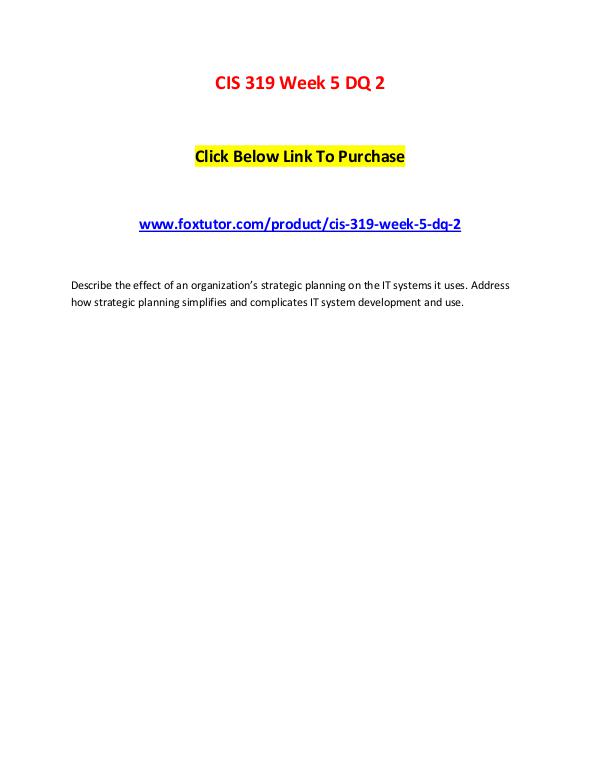 CIS 319 Week 5 DQ 2

Click Below Link To Purchase

www.foxtutor.com/product/cis-319-week-5-dq-2

Describe the effect of an organization's strategic planning on the IT systems it uses. Address how strategic planning simplifies and complicates IT system development and use.